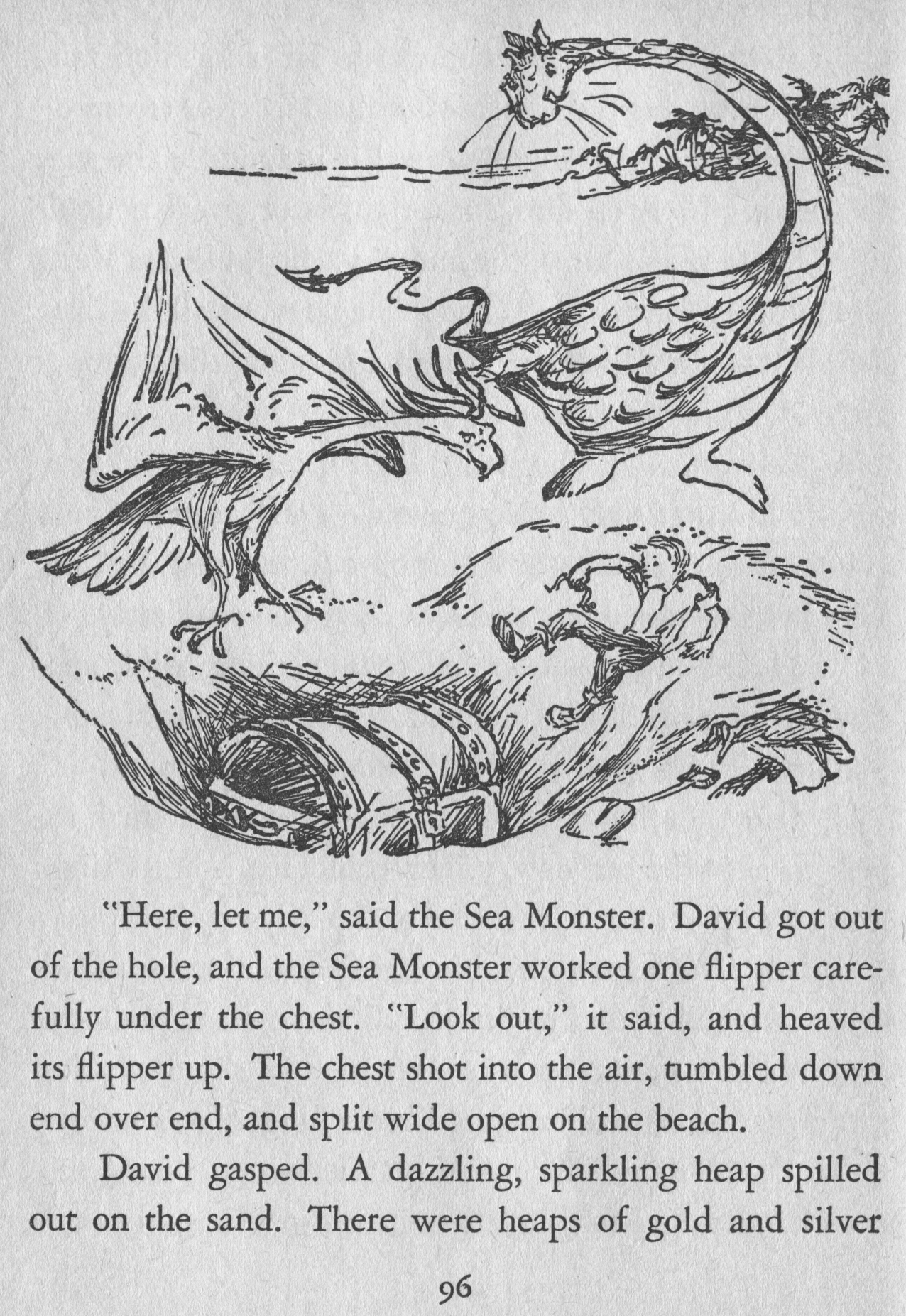 "Here, let me," said the Sea Monster. David got out of the hole, and the Sea Monster worked one flipper carefully under the chest. "Look out," it said, and heaved its flipper up. The chest shot into the air, tumbled down end over end, and split wide open on the beach.

David gasped. A dazzling, sparkling heap spilled out on the sand. There were heaps of gold and silver

96